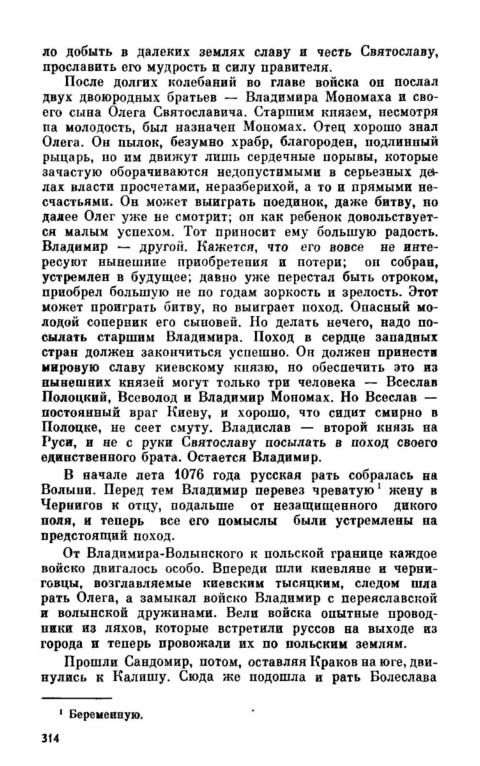 ло добыть в далеких землях славу и честь Святославу, прославить его мудрость и силу правителя.

После долгих колебаний во главе войска он послал двух двоюродных братьев — Владимира Мономаха и своего сына Олега Святославича. Старшим князем, несмотря на молодость, был назначен Мономах. Отец хорошо знал Олега. Он пылок, безумно храбр, благороден, подлинный рыцарь, но им движут лишь сердечные порывы, которые зачастую оборачиваются недопустимыми в серьезных делах власти просчетами, неразберихой, а то и прямыми несчастьями. Он может выиграть поединок, даже битву, но далее Олег уже не смотрит; он как ребенок довольствуется малым успехом. Тот приносит ему большую радость. Владимир — другой. Кажется, что его вовсе не интересуют нынешние приобретения и потери; он собран, устремлен в будущее; давно уже перестал быть отроком, приобрел большую не по годам зоркость и зрелость. Этот может проиграть битву, но выиграет поход. Опасный молодой соперник его сыновей. Но делать нечего, надо посылать старшим Владимира. Поход в сердце западных стран должен закончиться успешно. Он должен принести мировую славу киевскому князю, но обеспечить это из нынешних князей могут только три человека — Всеслав Полоцкий, Всеволод и Владимир Мономах. Но Всеслав — постоянный враг Киеву, и хорошо, что сидит смирно в Полоцке, не сеет смуту. Владислав — второй князь на Руси, и не с руки Святославу посылать в поход своего единственного брата. Остается Владимир.

В начале лета 1076 года русская рать собралась на Волыни. Перед тем Владимир перевез чреватую¹ жену в Чернигов к отцу, подальше от незащищенного дикого поля, и теперь все его помыслы были устремлены на предстоящий поход.

От Владимира-Волынского к польской границе каждое войско двигалось особо. Впереди шли киевляне и черниговцы, возглавляемые киевским тысяцким, следом шла рать Олега, а замыкал войско Владимир с переяславской и волынской дружинами. Вели войска опытные проводники из ляхов, которые встретили руссов на выходе из города и теперь провожали их по польским землям.

Прошли Сандомир, потом, оставляя Краков на юге, двинулись к Калишу. Сюда же подошла и рать Болеслава

¹ Беременную.

314